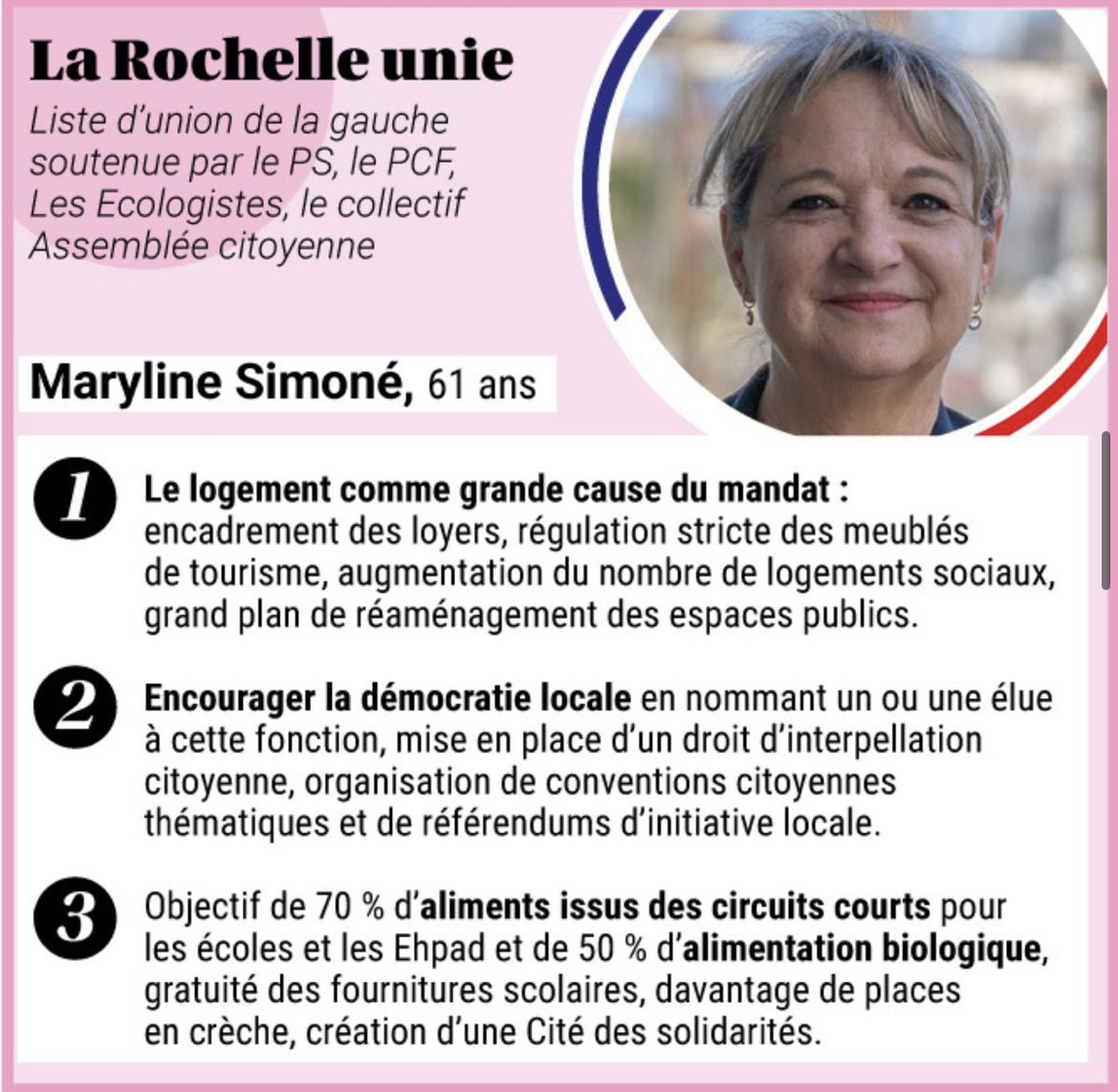 La Rochelle unie

Liste d'union de la gauche soutenue par le PS, le PCF, Les Ecologistes, le collectif Assemblée citoyenne

Maryline Simoné, 61 ans

1 Le logement comme grande cause du mandat : encadrement des loyers, régulation stricte des meublés de tourisme, augmentation du nombre de logements sociaux, grand plan de réaménagement des espaces publics.

2 Encourager la démocratie locale en nommant un ou une élue à cette fonction, mise en place d'un droit d'interpellation citoyenne, organisation de conventions citoyennes thématiques et de référendums d'initiative locale.

3 Objectif de 70 % d'aliments issus des circuits courts pour les écoles et les Ehpad et de 50 % d'alimentation biologique, gratuité des fournitures scolaires, davantage de places en crèche, création d'une Cité des solidarités.